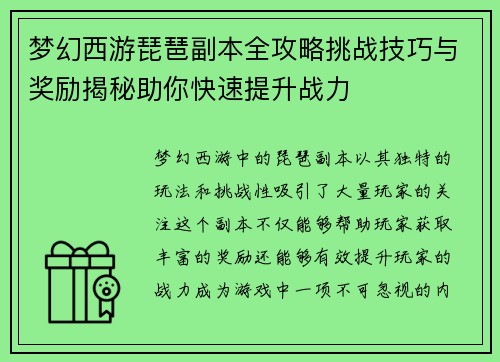 梦幻西游琵琶副本全攻略挑战技巧与奖励揭秘助你快速提升战力

梦幻西游中的琵琶副本以其独特的玩法和挑战性吸引了大量玩家的关注这个副本不仅能够帮助玩家获取丰富的奖励还能够有效提升玩家的战力成为游戏中一项不可忽视的内